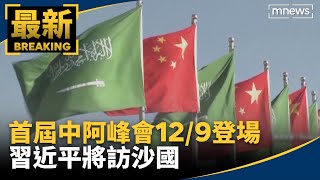 最新
BREAKING

mnews

首屆中阿峰會12/9登場
習近平將訪沙國